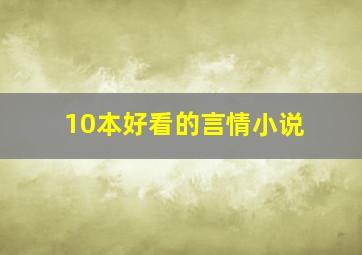 10本好看的言情小说